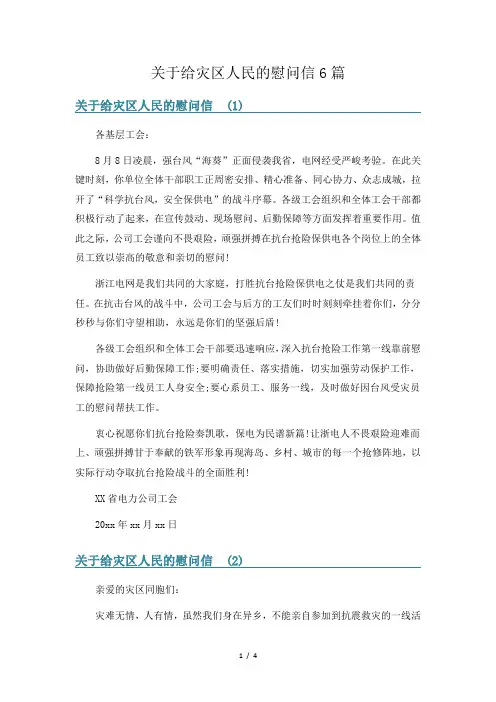 关于给灾区人民的慰问信6篇

关于给灾区人民的慰问信 (1)

各基层工会：

8月8日凌晨，强台风“海葵”正面侵袭我省，电网经受严峻考验。在此关键时刻，你单位全体干部职工正周密安排、精心准备、同心协力、众志成城，拉开了“科学抗台风，安全保供电”的战斗序幕。各级工会组织和全体工会干部都积极行动了起来，在宣传鼓动、现场慰问、后勤保障等方面发挥着重要作用。值此之际，公司工会谨向不畏艰险，顽强拼搏在抗台抢险保供电各个岗位上的全体员工致以崇高的敬意和亲切的慰问！

浙江电网是我们共同的大家庭，打胜抗台抢险保供电之仗是我们共同的责任。在抗击台风的战斗中，公司工会与后方的工友们时时刻刻牵挂着你们，分分秒秒与你们守望相助，永远是你们的坚强后盾！

各级工会组织和全体工会干部要迅速响应，深入抗台抢险工作第一线靠前慰问，协助做好后勤保障工作;要明确责任、落实措施，切实加强劳动保护工作，保障抢险第一线员工人身安全;要心系员工、服务一线，及时做好因台风受灾员工的慰问帮扶工作。

衷心祝愿你们抗台抢险奏凯歌，保电为民谱新篇!让浙电人不畏艰险迎难而上、顽强拼搏甘于奉献的铁军形象再现海岛、乡村、城市的每一个抢修阵地，以实际行动夺取抗台抢险战斗的全面胜利!

XX省电力公司工会

20xx年xx月xx日

关于给灾区人民的慰问信 (2)

亲爱的灾区同胞们:

灾难无情，人有情，虽然我们身在异乡，不能亲自参加到抗震救灾的一线活

1 / 4